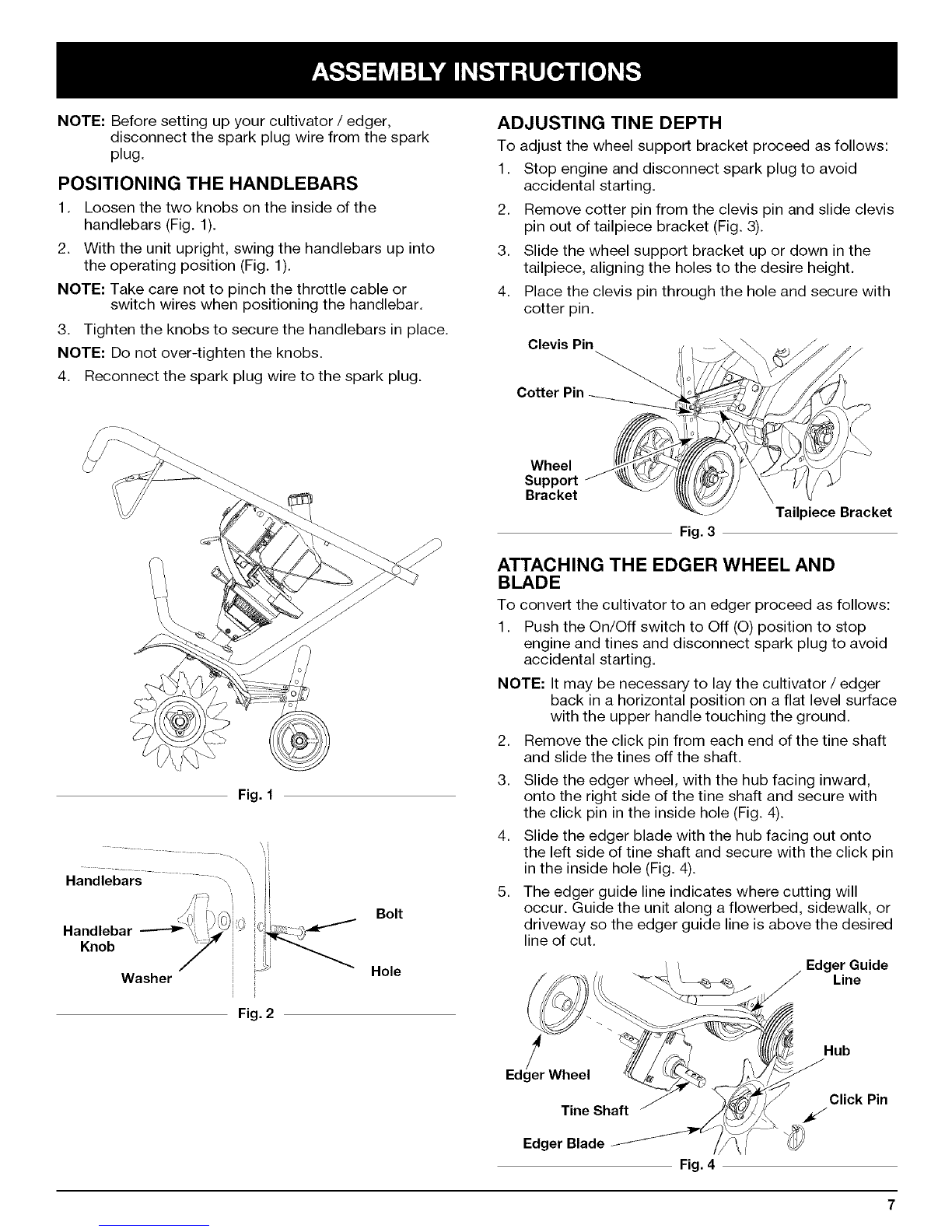 ASSEMBLY INSTRUCTIONS

NOTE: Before setting up your cultivator / edger, disconnect the spark plug wire from the spark plug.

POSITIONING THE HANDLEBARS

1. Loosen the two knobs on the inside of the handlebars (Fig. 1).

2. With the unit upright, swing the handlebars up into the operating position (Fig. 1).

NOTE: Take care not to pinch the throttle cable or switch wires when positioning the handlebar.

3. Tighten the knobs to secure the handlebars in place.

NOTE: Do not over-tighten the knobs.

4. Reconnect the spark plug wire to the spark plug.

Fig. 1

Handlebars
Handlebar Knob
Washer
Bolt
Hole

Fig. 2

ADJUSTING TINE DEPTH

To adjust the wheel support bracket proceed as follows:

1. Stop engine and disconnect spark plug to avoid accidental starting.

2. Remove cotter pin from the clevis pin and slide clevis pin out of tailpiece bracket (Fig. 3).

3. Slide the wheel support bracket up or down in the tailpiece, aligning the holes to the desire height.

4. Place the clevis pin through the hole and secure with cotter pin.

Clevis Pin
Cotter Pin
Wheel Support Bracket
Tailpiece Bracket

Fig. 3

ATTACHING THE EDGER WHEEL AND BLADE

To convert the cultivator to an edger proceed as follows:

1. Push the On/Off switch to Off (O) position to stop engine and tines and disconnect spark plug to avoid accidental starting.

NOTE: It may be necessary to lay the cultivator / edger back in a horizontal position on a flat level surface with the upper handle touching the ground.

2. Remove the click pin from each end of the tine shaft and slide the tines off the shaft.

3. Slide the edger wheel, with the hub facing inward, onto the right side of the tine shaft and secure with the click pin in the inside hole (Fig. 4).

4. Slide the edger blade with the hub facing out onto the left side of tine shaft and secure with the click pin in the inside hole (Fig. 4).

5. The edger guide line indicates where cutting will occur. Guide the unit along a flowerbed, sidewalk, or driveway so the edger guide line is above the desired line of cut.

Edger Guide Line
Hub
Edger Wheel
Click Pin
Tine Shaft
Edger Blade

Fig. 4

7